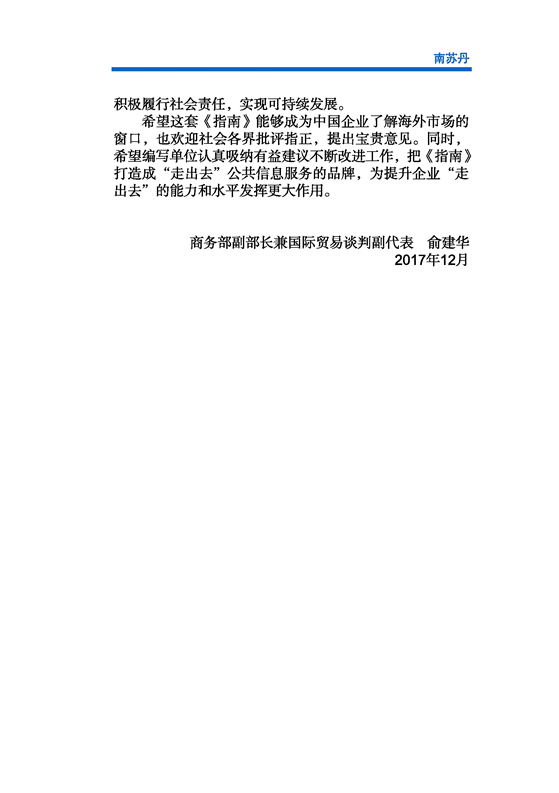 南苏丹

积极履行社会责任，实现可持续发展。

希望这套《指南》能够成为中国企业了解海外市场的窗口，也欢迎社会各界批评指正，提出宝贵意见。同时，希望编写单位认真吸纳有益建议不断改进工作，把《指南》打造成“走出去”公共信息服务的品牌，为提升企业“走出去”的能力和水平发挥更大作用。

商务部副部长兼国际贸易谈判副代表　俞建华
2017年12月